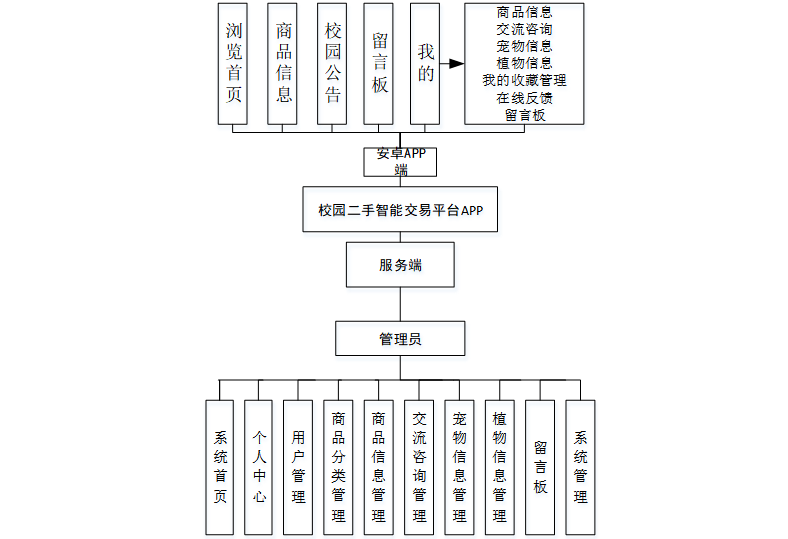 浏览首页

商品信息

校园公告

留言板

我的

商品信息
交流咨询
宠物信息
植物信息
我的收藏管理
在线反馈
留言板

安卓APP端

校园二手智能交易平台APP

服务端

管理员

系统首页

个人中心

用户管理

商品分类管理

商品信息管理

交流咨询管理

宠物信息管理

植物信息管理

留言板

系统管理